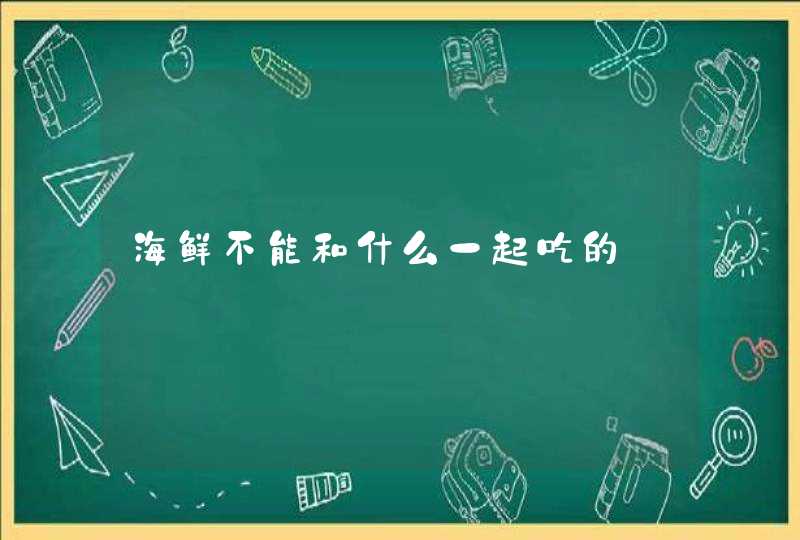 海鲜不能和什么一起吃的